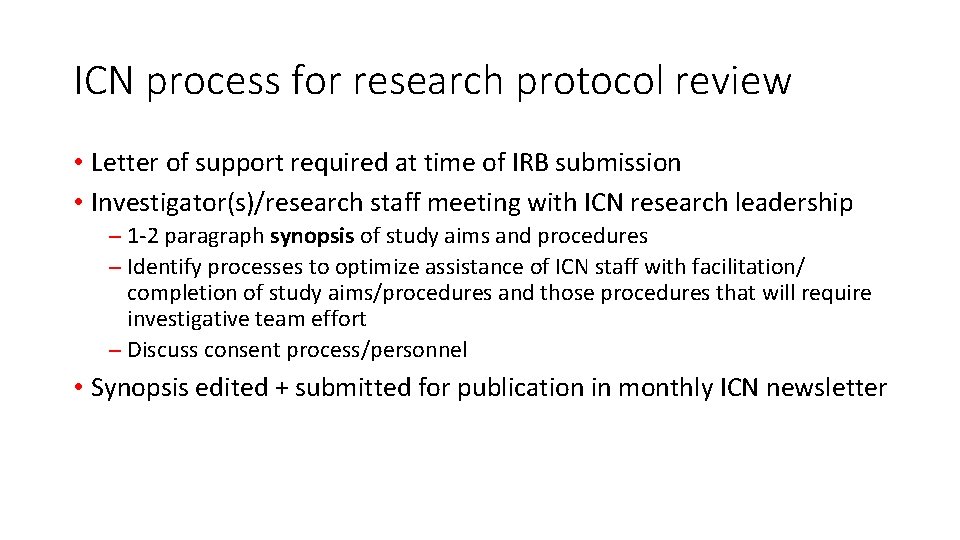 ICN process for research protocol review

• Letter of support required at time of IRB submission
• Investigator(s)/research staff meeting with ICN research leadership
– 1-2 paragraph synopsis of study aims and procedures
– Identify processes to optimize assistance of ICN staff with facilitation/ completion of study aims/procedures and those procedures that will require investigative team effort
– Discuss consent process/personnel
• Synopsis edited + submitted for publication in monthly ICN newsletter